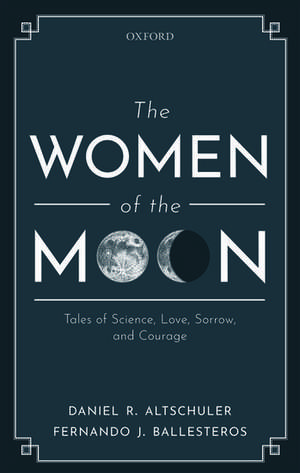 OXFORD

The
WOMEN
of the
MOON

Tales of Science, Love, Sorrow, and Courage

DANIEL R. ALTSCHULER
FERNANDO J. BALLESTEROS